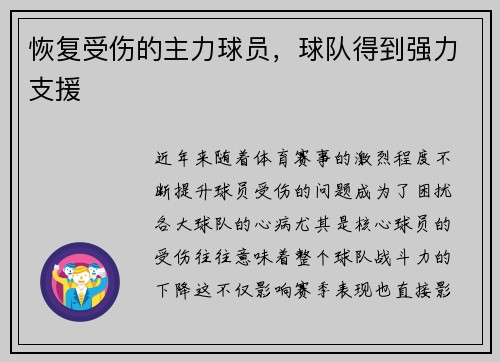 恢复受伤的主力球员，球队得到强力支援

近年来随着体育赛事的激烈程度不断提升球员受伤的问题成为了困扰各大球队的心病尤其是核心球员的受伤往往意味着整个球队战斗力的下降这不仅影响赛季表现也直接影